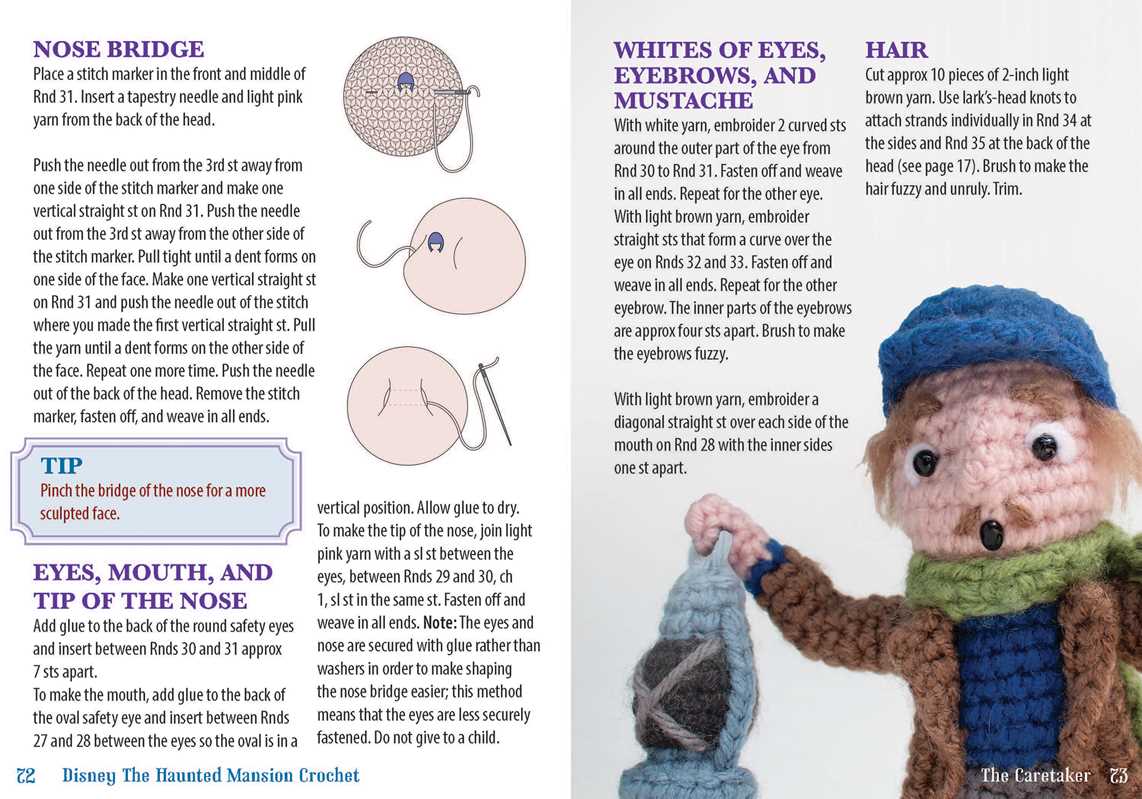 NOSE BRIDGE
Place a stitch marker in the front and middle of Rnd 31. Insert a tapestry needle and light pink yarn from the back of the head.

Push the needle out from the 3rd st away from one side of the stitch marker and make one vertical straight st on Rnd 31. Push the needle out from the 3rd st away from the other side of the stitch marker. Pull tight until a dent forms on one side of the face. Make one vertical straight st on Rnd 31 and push the needle out of the stitch where you made the first vertical straight st. Pull the yarn until a dent forms on the other side of the face. Repeat one more time. Push the needle out of the back of the head. Remove the stitch marker, fasten off, and weave in all ends.

TIP
Pinch the bridge of the nose for a more sculpted face.

EYES, MOUTH, AND TIP OF THE NOSE
Add glue to the back of the round safety eyes and insert between Rnds 30 and 31 approx 7 sts apart.
To make the mouth, add glue to the back of the oval safety eye and insert between Rnds 27 and 28 between the eyes so the oval is in a vertical position. Allow glue to dry.
To make the tip of the nose, join light pink yarn with a sl st between the eyes, between Rnds 29 and 30, ch 1, sl st in the same st. Fasten off and weave in all ends. Note: The eyes and nose are secured with glue rather than washers in order to make shaping the nose bridge easier; this method means that the eyes are less securely fastened. Do not give to a child.

72 Disney The Haunted Mansion Crochet

WHITES OF EYES, EYEBROWS, AND MUSTACHE
With white yarn, embroider 2 curved sts around the outer part of the eye from Rnd 30 to Rnd 31. Fasten off and weave in all ends. Repeat for the other eye.
With light brown yarn, embroider straight sts that form a curve over the eye on Rnds 32 and 33. Fasten off and weave in all ends. Repeat for the other eyebrow. The inner parts of the eyebrows are approx four sts apart. Brush to make the eyebrows fuzzy.

With light brown yarn, embroider a diagonal straight st over each side of the mouth on Rnd 28 with the inner sides one st apart.

HAIR
Cut approx 10 pieces of 2-inch light brown yarn. Use lark's-head knots to attach strands individually in Rnd 34 at the sides and Rnd 35 at the back of the head (see page 17). Brush to make the hair fuzzy and unruly. Trim.

The Caretaker 73